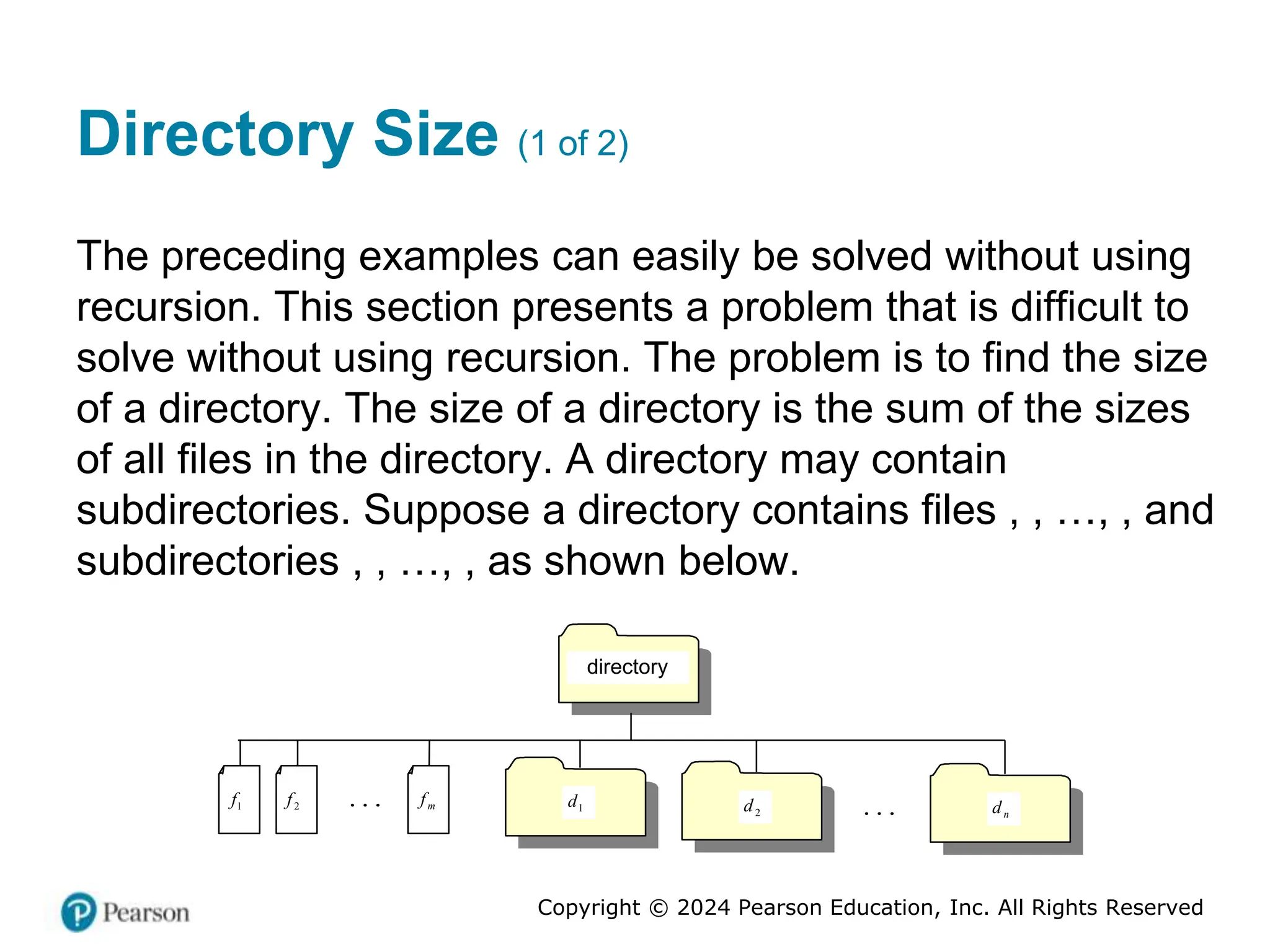 Directory Size (1 of 2)

The preceding examples can easily be solved without using recursion. This section presents a problem that is difficult to solve without using recursion. The problem is to find the size of a directory. The size of a directory is the sum of the sizes of all files in the directory. A directory may contain subdirectories. Suppose a directory contains files , , …, , and subdirectories , , …, , as shown below.

directory

$f_1$ $f_2$ . . . $f_m$ $d_1$ $d_2$ . . . $d_n$

Pearson

Copyright © 2024 Pearson Education, Inc. All Rights Reserved